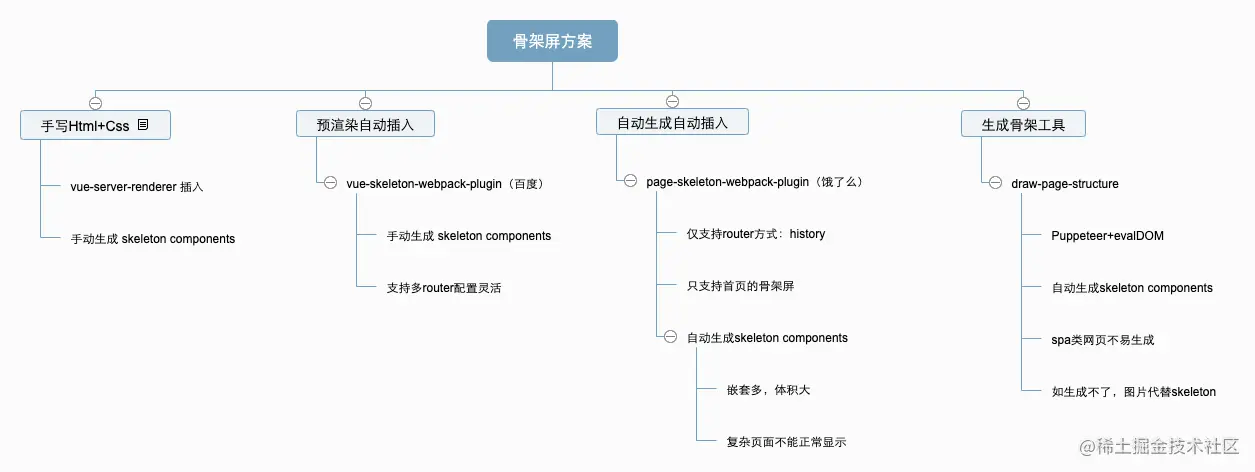 骨架屏方案

手写Html+Css

vue-server-renderer 插入

手动生成 skeleton components

预渲染自动插入

vue-skeleton-webpack-plugin（百度）

手动生成 skeleton components

支持多router配置灵活

自动生成自动插入

page-skeleton-webpack-plugin（饿了么）

仅支持router方式：history

只支持首页的骨架屏

自动生成skeleton components

嵌套多，体积大

复杂页面不能正常显示

生成骨架工具

draw-page-structure

Puppeteer+evalDOM

自动生成skeleton components

spa类网页不易生成

如生成不了，图片代替skeleton

@稀土掘金技术社区